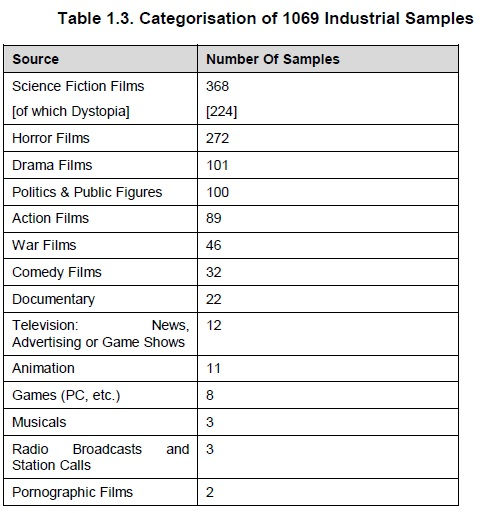 Table 1.3. Categorisation of 1069 Industrial Samples

| Source | Number Of Samples |
|---|---|
| Science Fiction Films [of which Dystopia] | 368 [224] |
| Horror Films | 272 |
| Drama Films | 101 |
| Politics & Public Figures | 100 |
| Action Films | 89 |
| War Films | 46 |
| Comedy Films | 32 |
| Documentary | 22 |
| Television: News, Advertising or Game Shows | 12 |
| Animation | 11 |
| Games (PC, etc.) | 8 |
| Musicals | 3 |
| Radio Broadcasts and Station Calls | 3 |
| Pornographic Films | 2 |